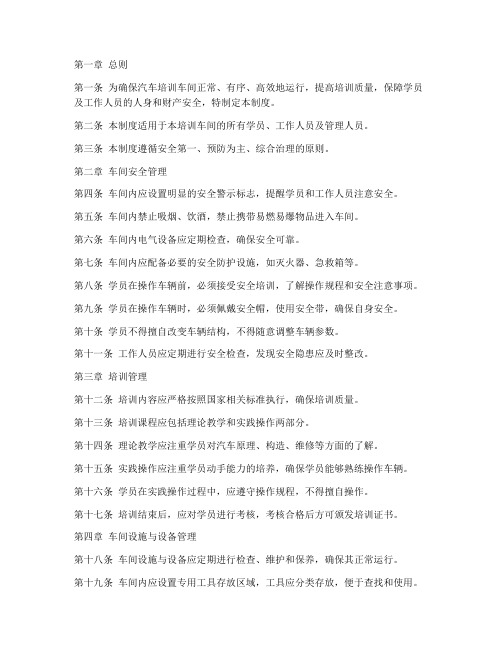 第一章 总则

第一条 为确保汽车培训车间正常、有序、高效地运行，提高培训质量，保障学员及工作人员的人身和财产安全，特制定本制度。

第二条 本制度适用于本培训车间的所有学员、工作人员及管理人员。

第三条 本制度遵循安全第一、预防为主、综合治理的原则。

第二章 车间安全管理

第四条 车间内应设置明显的安全警示标志，提醒学员和工作人员注意安全。

第五条 车间内禁止吸烟、饮酒，禁止携带易燃易爆物品进入车间。

第六条 车间内电气设备应定期检查，确保安全可靠。

第七条 车间内应配备必要的安全防护设施，如灭火器、急救箱等。

第八条 学员在操作车辆前，必须接受安全培训，了解操作规程和安全注意事项。

第九条 学员在操作车辆时，必须佩戴安全帽，使用安全带，确保自身安全。

第十条 学员不得擅自改变车辆结构，不得随意调整车辆参数。

第十一条 工作人员应定期进行安全检查，发现安全隐患应及时整改。

第三章 培训管理

第十二条 培训内容应严格按照国家相关标准执行，确保培训质量。

第十三条 培训课程应包括理论教学和实践操作两部分。

第十四条 理论教学应注重学员对汽车原理、构造、维修等方面的了解。

第十五条 实践操作应注重学员动手能力的培养，确保学员能够熟练操作车辆。

第十六条 学员在实践操作过程中，应遵守操作规程，不得擅自操作。

第十七条 培训结束后，应对学员进行考核，考核合格后方可颁发培训证书。

第四章 车间设施与设备管理

第十八条 车间设施与设备应定期进行检查、维护和保养，确保其正常运行。

第十九条 车间内应设置专用工具存放区域，工具应分类存放，便于查找和使用。